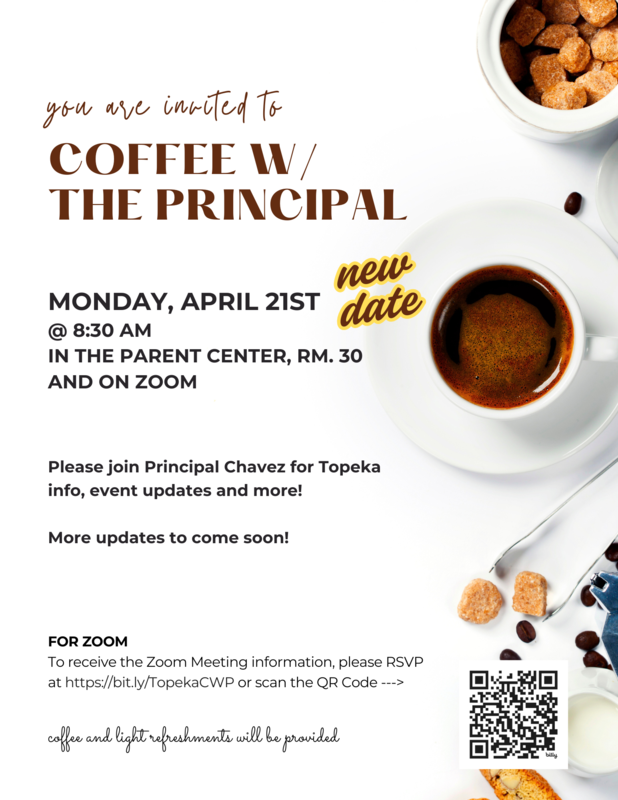 you are invited to

COFFEE W/ THE PRINCIPAL

new date

MONDAY, APRIL 21ST
@ 8:30 AM
IN THE PARENT CENTER, RM. 30
AND ON ZOOM

Please join Principal Chavez for Topeka info, event updates and more!

More updates to come soon!

FOR ZOOM
To receive the Zoom Meeting information, please RSVP at https://bit.ly/TopekaCWP or scan the QR Code --->

coffee and light refreshments will be provided

bitly